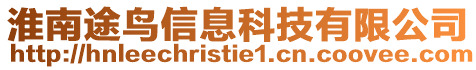 淮南途鸟信息科技有限公司
http://hnleechristie1.cn.coovee.com